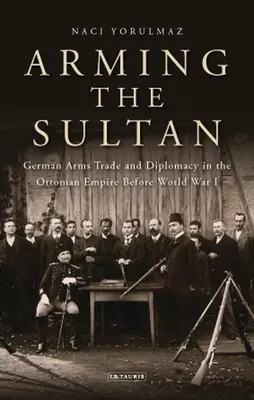 NACI YORULMAZ

ARMING THE SULTAN

German Arms Trade and Diplomacy in the Ottoman Empire Before World War I

I.B.TAURIS